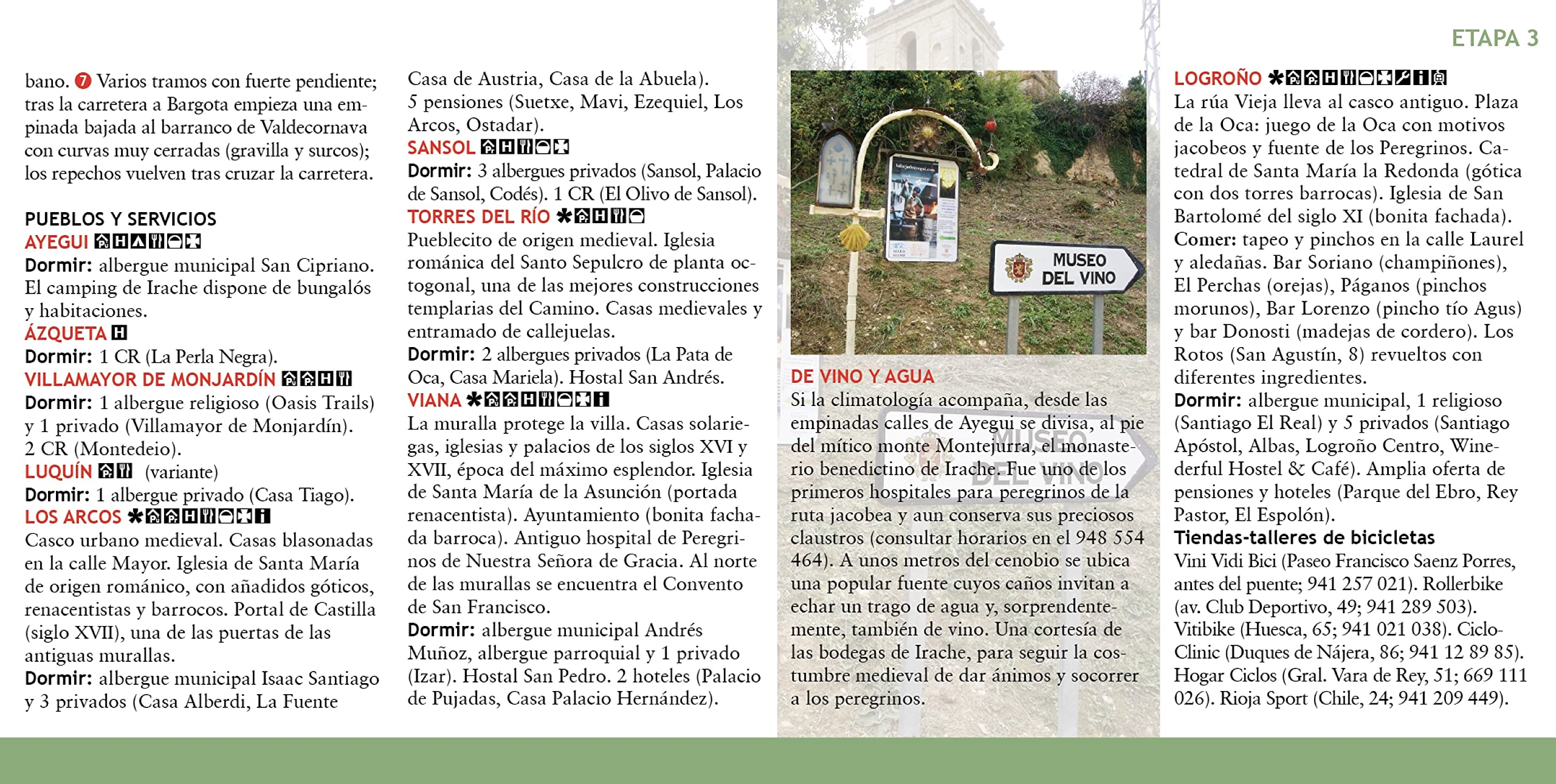 ETAPA 3

bano. 7 Varios tramos con fuerte pendiente; tras la carretera a Bargota empieza una empinada bajada al barranco de Valdecornava con curvas muy cerradas (gravilla y surcos); los repechos vuelven tras cruzar la carretera.

PUEBLOS Y SERVICIOS
AYEGUI
Dormir: albergue municipal San Cipriano. El camping de Irache dispone de bungalós y habitaciones.
ÁZQUETA
Dormir: 1 CR (La Perla Negra).
VILLAMAYOR DE MONJARDÍN
Dormir: 1 albergue religioso (Oasis Trails) y 1 privado (Villamayor de Monjardín). 2 CR (Montedeio).
LUQUÍN (variante)
Dormir: 1 albergue privado (Casa Tiago).
LOS ARCOS
Casco urbano medieval. Casas blasonadas en la calle Mayor. Iglesia de Santa María de origen románico, con añadidos góticos, renacentistas y barrocos. Portal de Castilla (siglo XVII), una de las puertas de las antiguas murallas.
Dormir: albergue municipal Isaac Santiago y 3 privados (Casa Alberdi, La Fuente Casa de Austria, Casa de la Abuela). 5 pensiones (Suetxe, Mavi, Ezequiel, Los Arcos, Ostadar).
SANSOL
Dormir: 3 albergues privados (Sansol, Palacio de Sansol, Codés). 1 CR (El Olivo de Sansol).
TORRES DEL RÍO
Pueblecito de origen medieval. Iglesia románica del Santo Sepulcro de planta octogonal, una de las mejores construcciones templarias del Camino. Casas medievales y entramado de callejuelas.
Dormir: 2 albergues privados (La Pata de Oca, Casa Mariela). Hostal San Andrés.
VIANA
La muralla protege la villa. Casas solariegas, iglesias y palacios de los siglos XVI y XVII, época del máximo esplendor. Iglesia de Santa María de la Asunción (portada renacentista). Ayuntamiento (bonita fachada barroca). Antiguo hospital de Peregrinos de Nuestra Señora de Gracia. Al norte de las murallas se encuentra el Convento de San Francisco.
Dormir: albergue municipal Andrés Muñoz, albergue parroquial y 1 privado (Izar). Hostal San Pedro. 2 hoteles (Palacio de Pujadas, Casa Palacio Hernández).

MUSEO DEL VINO

DE VINO Y AGUA
Si la climatología acompaña, desde las empinadas calles de Ayegui se divisa, al pie del mítico monte Montejurra, el monasterio benedictino de Irache. Fue uno de los primeros hospitales para peregrinos de la ruta jacobea y aun conserva sus preciosos claustros (consultar horarios en el 948 554 464). A unos metros del cenobio se ubica una popular fuente cuyos caños invitan a echar un trago de agua y, sorprendentemente, también de vino. Una cortesía de las bodegas de Irache, para seguir la costumbre medieval de dar ánimos y socorrer a los peregrinos.

LOGROÑO
La rúa Vieja lleva al casco antiguo. Plaza de la Oca: juego de la Oca con motivos jacobeos y fuente de los Peregrinos. Catedral de Santa María la Redonda (gótica con dos torres barrocas). Iglesia de San Bartolomé del siglo XI (bonita fachada).
Comer: tapeo y pinchos en la calle Laurel y aledañas. Bar Soriano (champiñones), El Perchas (orejas), Páganos (pinchos morunos), Bar Lorenzo (pincho tío Agus) y bar Donosti (madejas de cordero). Los Rotos (San Agustín, 8) revueltos con diferentes ingredientes.
Dormir: albergue municipal, 1 religioso (Santiago El Real) y 5 privados (Santiago Apóstol, Albas, Logroño Centro, Winederful Hostel & Café). Amplia oferta de pensiones y hoteles (Parque del Ebro, Rey Pastor, El Espolón).
Tiendas-talleres de bicicletas
Vini Vidi Bici (Paseo Francisco Saenz Porres, antes del puente; 941 257 021). Rollerbike (av. Club Deportivo, 49; 941 289 503). Vitibike (Huesca, 65; 941 021 038). Ciclo-Clinic (Duques de Nájera, 86; 941 12 89 85). Hogar Ciclos (Gral. Vara de Rey, 51; 669 111 026). Rioja Sport (Chile, 24; 941 209 449).